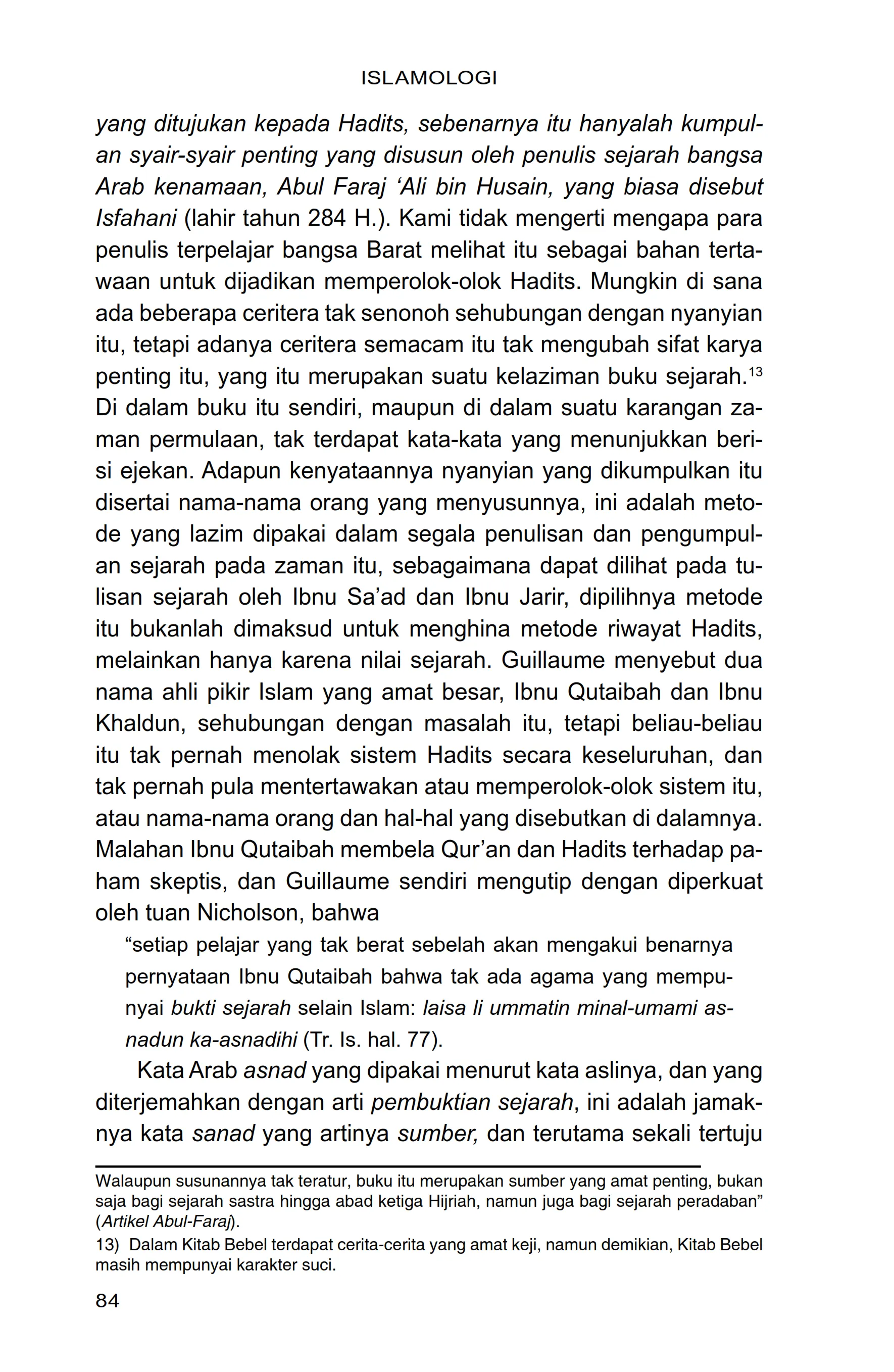 ISLAMOLOGI

yang ditujukan kepada Hadits, sebenarnya itu hanyalah kumpulan syair-syair penting yang disusun oleh penulis sejarah bangsa Arab kenamaan, Abul Faraj ‘Ali bin Husain, yang biasa disebut Isfahani (lahir tahun 284 H.). Kami tidak mengerti mengapa para penulis terpelajar bangsa Barat melihat itu sebagai bahan tertawaan untuk dijadikan memperolok-olok Hadits. Mungkin di sana ada beberapa ceritera tak senonoh sehubungan dengan nyanyian itu, tetapi adanya ceritera semacam itu tak mengubah sifat karya penting itu, yang itu merupakan suatu kelaziman buku sejarah.$^{13}$ Di dalam buku itu sendiri, maupun di dalam suatu karangan zaman permulaan, tak terdapat kata-kata yang menunjukkan berisi ejekan. Adapun kenyataannya nyanyian yang dikumpulkan itu disertai nama-nama orang yang menyusunnya, ini adalah metode yang lazim dipakai dalam segala penulisan dan pengumpulan sejarah pada zaman itu, sebagaimana dapat dilihat pada tulisan sejarah oleh Ibnu Sa’ad dan Ibnu Jarir, dipilihnya metode itu bukanlah dimaksud untuk menghina metode riwayat Hadits, melainkan hanya karena nilai sejarah. Guillaume menyebut dua nama ahli pikir Islam yang amat besar, Ibnu Qutaibah dan Ibnu Khaldun, sehubungan dengan masalah itu, tetapi beliau-beliau itu tak pernah menolak sistem Hadits secara keseluruhan, dan tak pernah pula mentertawakan atau memperolok-olok sistem itu, atau nama-nama orang dan hal-hal yang disebutkan di dalamnya. Malahan Ibnu Qutaibah membela Qur’an dan Hadits terhadap paham skeptis, dan Guillaume sendiri mengutip dengan diperkuat oleh tuan Nicholson, bahwa

“setiap pelajar yang tak berat sebelah akan mengakui benarnya pernyataan Ibnu Qutaibah bahwa tak ada agama yang mempunyai bukti sejarah selain Islam: laisa li ummatin minal-umami asnadun ka-asnadihi (Tr. Is. hal. 77).

Kata Arab asnad yang dipakai menurut kata aslinya, dan yang diterjemahkan dengan arti pembuktian sejarah, ini adalah jamaknya kata sanad yang artinya sumber, dan terutama sekali tertuju

Walaupun susunannya tak teratur, buku itu merupakan sumber yang amat penting, bukan saja bagi sejarah sastra hingga abad ketiga Hijriah, namun juga bagi sejarah peradaban” (Artikel Abul-Faraj).

13) Dalam Kitab Bebel terdapat cerita-cerita yang amat keji, namun demikian, Kitab Bebel masih mempunyai karakter suci.

84